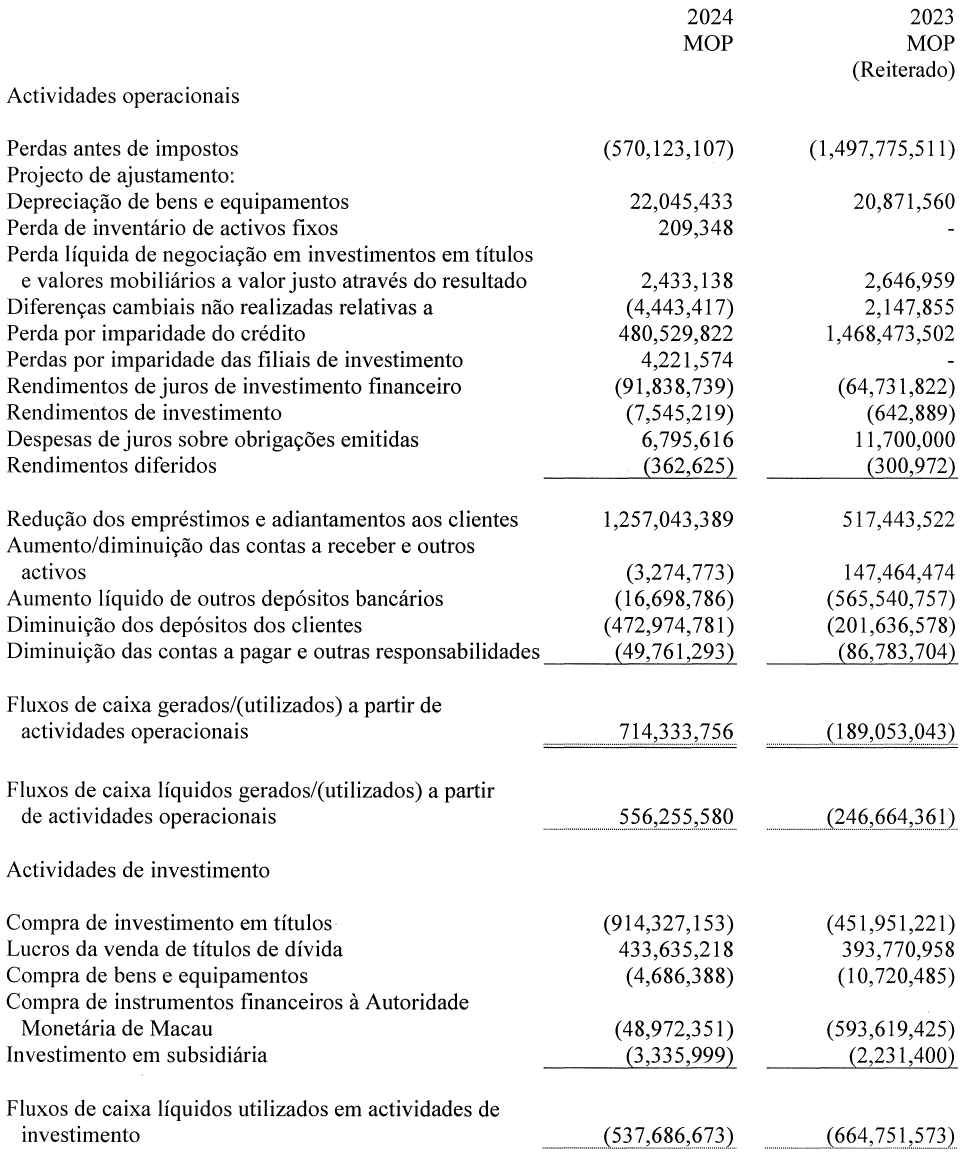 | | 2024 MOP | 2023 MOP (Reiterado) |
|---|---|---|
| Actividades operacionais | | |
| Perdas antes de impostos | (570,123,107) | (1,497,775,511) |
| Projecto de ajustamento: | | |
| Depreciação de bens e equipamentos | 22,045,433 | 20,871,560 |
| Perda de inventário de activos fixos | 209,348 | - |
| Perda líquida de negociação em investimentos em títulos e valores mobiliários a valor justo através do resultado | 2,433,138 | 2,646,959 |
| Diferenças cambiais não realizadas relativas a | (4,443,417) | 2,147,855 |
| Perda por imparidade do crédito | 480,529,822 | 1,468,473,502 |
| Perdas por imparidade das filiais de investimento | 4,221,574 | - |
| Rendimentos de juros de investimento financeiro | (91,838,739) | (64,731,822) |
| Rendimentos de investimento | (7,545,219) | (642,889) |
| Despesas de juros sobre obrigações emitidas | 6,795,616 | 11,700,000 |
| Rendimentos diferidos | (362,625) | (300,972) |
| Redução dos empréstimos e adiantamentos aos clientes | 1,257,043,389 | 517,443,522 |
| Aumento/diminuição das contas a receber e outros activos | (3,274,773) | 147,464,474 |
| Aumento líquido de outros depósitos bancários | (16,698,786) | (565,540,757) |
| Diminuição dos depósitos dos clientes | (472,974,781) | (201,636,578) |
| Diminuição das contas a pagar e outras responsabilidades | (49,761,293) | (86,783,704) |
| Fluxos de caixa gerados/(utilizados) a partir de actividades operacionais | 714,333,756 | (189,053,043) |
| Fluxos de caixa líquidos gerados/(utilizados) a partir de actividades operacionais | 556,255,580 | (246,664,361) |
| Actividades de investimento | | |
| Compra de investimento em títulos | (914,327,153) | (451,951,221) |
| Lucros da venda de títulos de dívida | 433,635,218 | 393,770,958 |
| Compra de bens e equipamentos | (4,686,388) | (10,720,485) |
| Compra de instrumentos financeiros à Autoridade Monetária de Macau | (48,972,351) | (593,619,425) |
| Investimento em subsidiária | (3,335,999) | (2,231,400) |
| Fluxos de caixa líquidos utilizados em actividades de investimento | (537,686,673) | (664,751,573) |